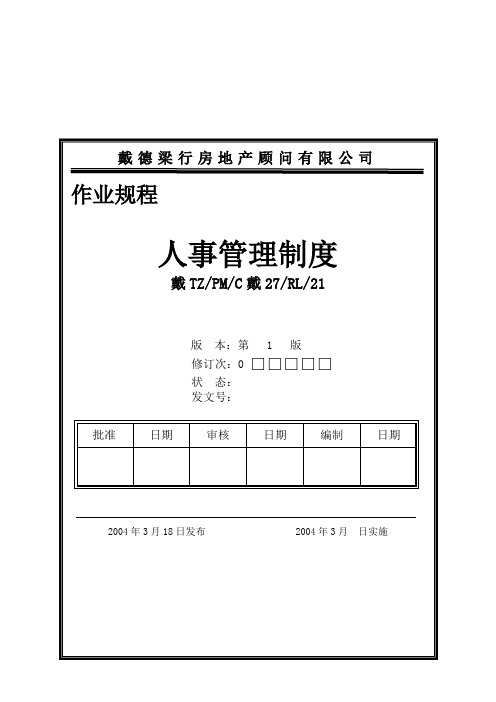 戴德梁行房地产顾问有限公司

作业规程

人事管理制度

戴 TZ/PM/C 戴 27/RL/21

版　本：第　1　版
修订次：0 □□□□□
状　态：
发文号：

| 批准 | 日期 | 审核 | 日期 | 编制 | 日期 |
|---|---|---|---|---|---|
| | | | | | |

2004 年 3 月 18 日发布　　　　2004 年 3 月　日实施